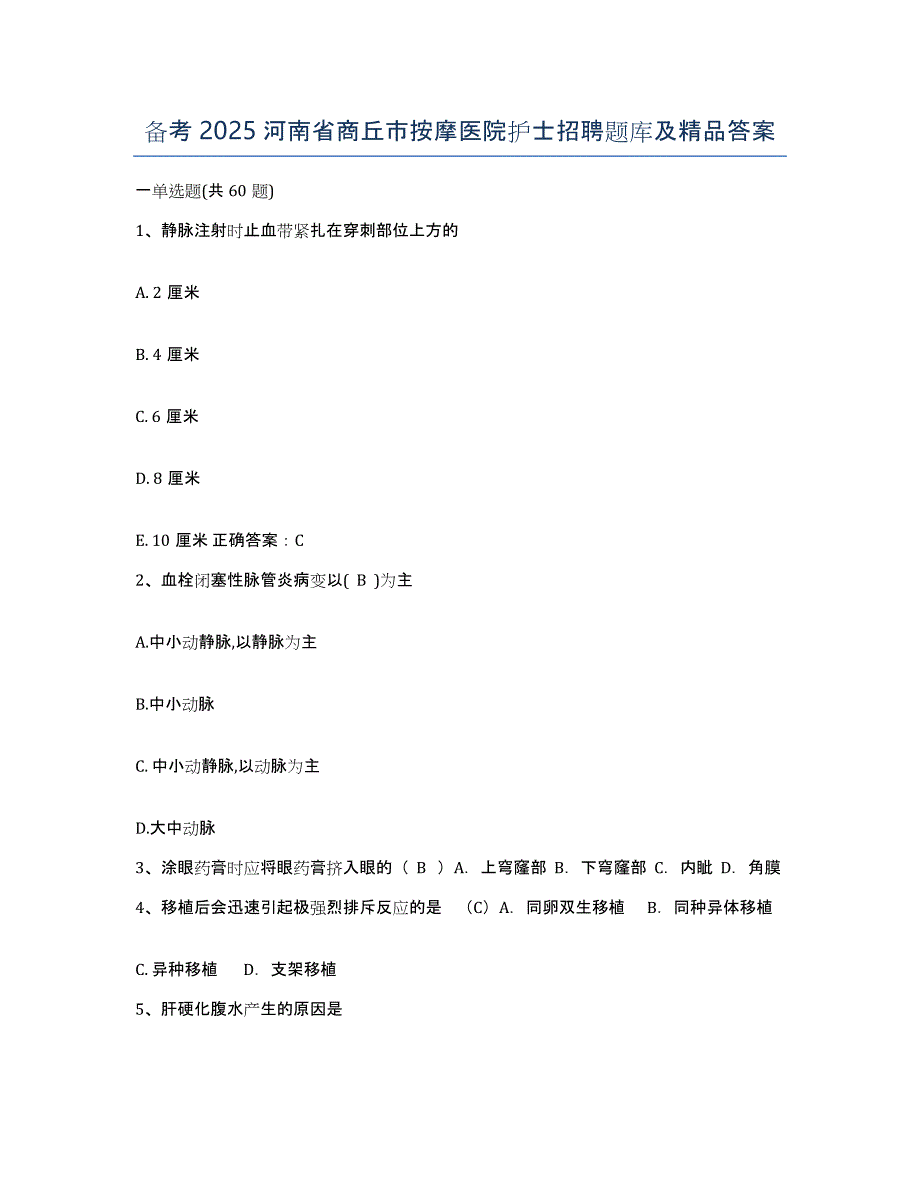 备考 2025 河南省商丘市按摩医院护士招聘题库及精品答案

一单选题(共 60 题)

1、静脉注射时止血带紧扎在穿刺部位上方的

A. 2 厘米

B. 4 厘米

C. 6 厘米

D. 8 厘米

E. 10 厘米 正确答案：C

2、血栓闭塞性脉管炎病变以( B )为主

A.中小动静脉,以静脉为主

B.中小动脉

C. 中小动静脉,以动脉为主

D.大中动脉

3、涂眼药膏时应将眼药膏挤入眼的（ B ）A. 上穹窿部 B. 下穹窿部 C. 内眦 D. 角膜

4、移植后会迅速引起极强烈排斥反应的是 （C）A. 同卵双生移植 B. 同种异体移植

C. 异种移植 D. 支架移植

5、肝硬化腹水产生的原因是